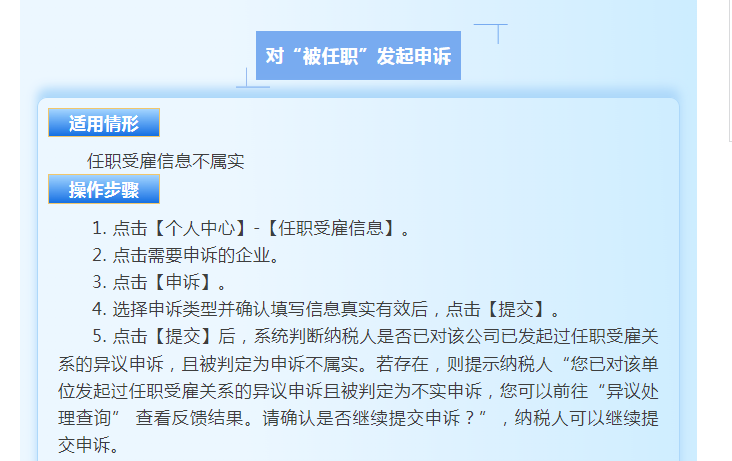 对“被任职”发起申诉

适用情形

任职受雇信息不属实

操作步骤

1. 点击【个人中心】-【任职受雇信息】。

2. 点击需要申诉的企业。

3. 点击【申诉】。

4. 选择申诉类型并确认填写信息真实有效后，点击【提交】。

5. 点击【提交】后，系统判断纳税人是否已对该公司已发起过任职受雇关系的异议申诉，且被判定为申诉不属实。若存在，则提示纳税人“您已对该单位发起过任职受雇关系的异议申诉且被判定为不实申诉，您可以前往“异议处理查询” 查看反馈结果。请确认是否继续提交申诉？”，纳税人可以继续提交申诉。